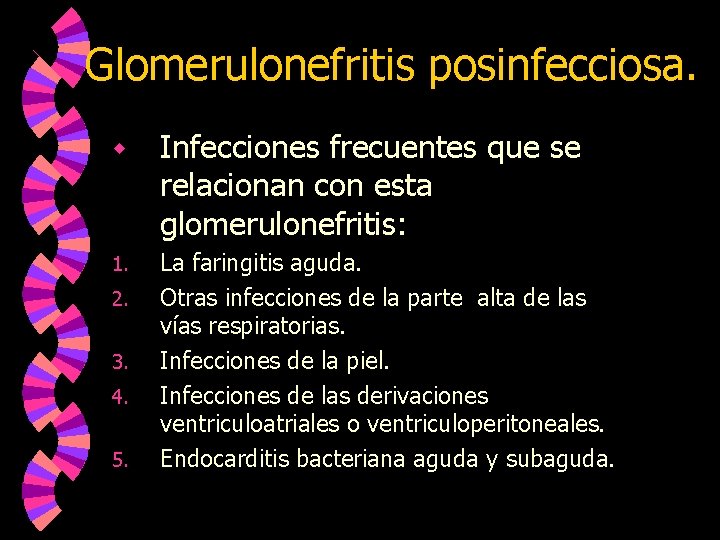 Glomerulonefritis posinfecciosa.

Infecciones frecuentes que se relacionan con esta glomerulonefritis:

1. La faringitis aguda.
2. Otras infecciones de la parte alta de las vías respiratorias.
3. Infecciones de la piel.
4. Infecciones de las derivaciones ventriculoatriales o ventriculoperitoneales.
5. Endocarditis bacteriana aguda y subaguda.